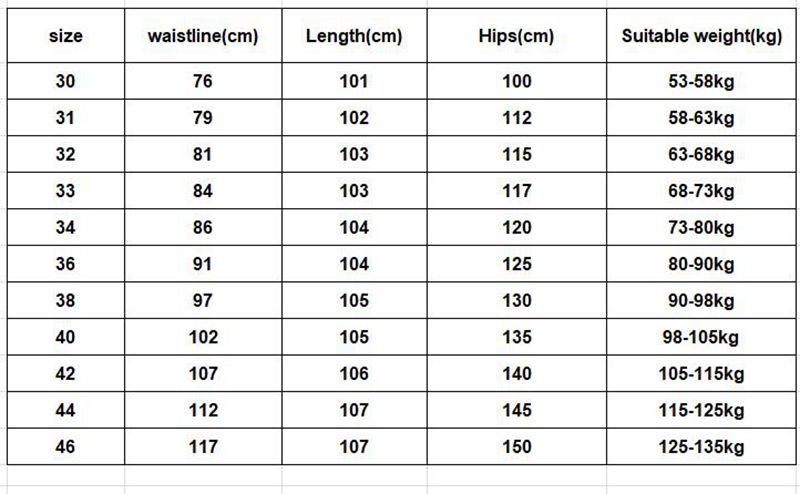 | size | waistline(cm) | Length(cm) | Hips(cm) | Suitable weight(kg) |
|---|---|---|---|---|
| 30 | 76 | 101 | 100 | 53-58kg |
| 31 | 79 | 102 | 112 | 58-63kg |
| 32 | 81 | 103 | 115 | 63-68kg |
| 33 | 84 | 103 | 117 | 68-73kg |
| 34 | 86 | 104 | 120 | 73-80kg |
| 36 | 91 | 104 | 125 | 80-90kg |
| 38 | 97 | 105 | 130 | 90-98kg |
| 40 | 102 | 105 | 135 | 98-105kg |
| 42 | 107 | 106 | 140 | 105-115kg |
| 44 | 112 | 107 | 145 | 115-125kg |
| 46 | 117 | 107 | 150 | 125-135kg |